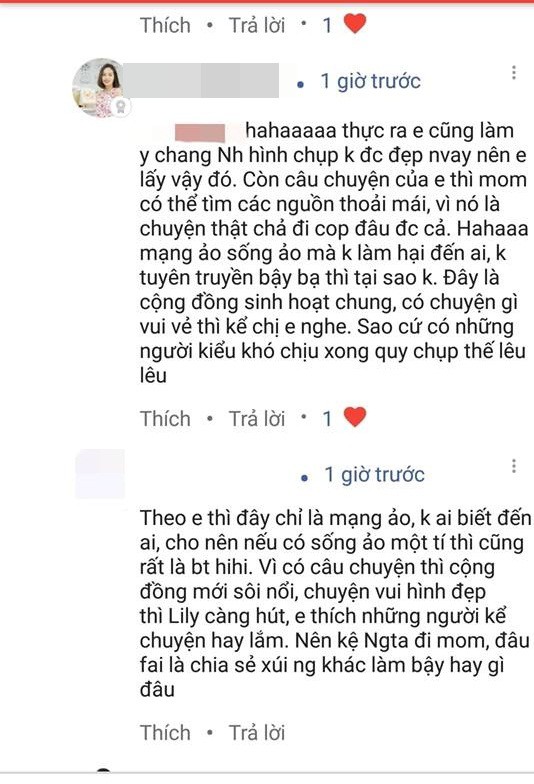 Thích • Trả lời • 1

• 1 giờ trước

hahaaaaa thực ra e cũng làm y chang Nh hình chụp k đc đẹp nvay nên e lấy vậy đó. Còn câu chuyện của e thì mom có thể tìm các nguồn thoải mái, vì nó là chuyện thật chả đi cop đâu đc cả. Hahaaa mạng ảo sống ảo mà k làm hại đến ai, k tuyên truyền bậy bạ thì tại sao k. Đây là cộng đồng sinh hoạt chung, có chuyện gì vui vẻ thì kể chị e nghe. Sao cứ có những người kiểu khó chịu xong quy chụp thế lêu lêu

Thích • Trả lời • 1

• 1 giờ trước

Theo e thì đây chỉ là mạng ảo, k ai biết đến ai, cho nên nếu có sống ảo một tí thì cũng rất là bt hihi. Vì có câu chuyện thì cộng đồng mới sôi nổi, chuyện vui hình đẹp thì Lily càng hút, e thích những người kể chuyện hay lắm. Nên kệ Ngta đi mom, đâu fai là chia sẻ xúi ng khác làm bậy hay gì đâu

Thích • Trả lời